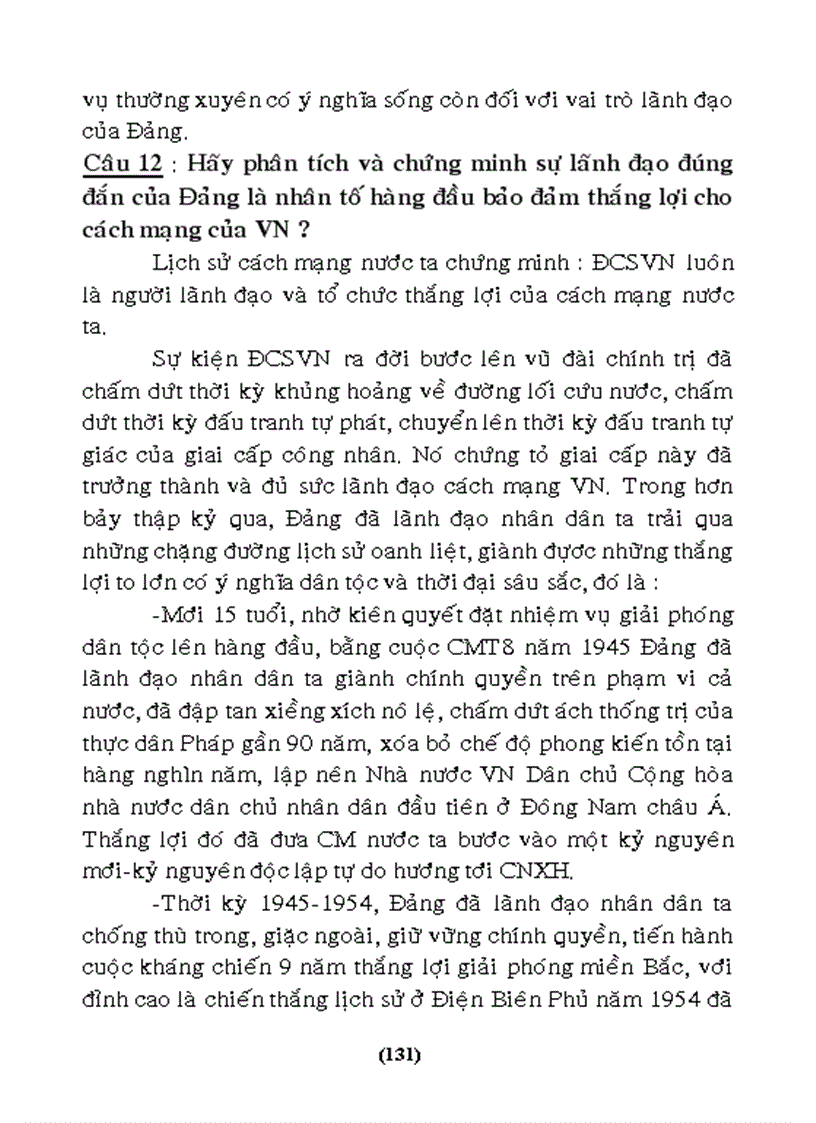 vụ thường xuyên có ý nghĩa sống còn đối với vai trò lãnh đạo của Đảng.

Câu 12 : Hãy phân tích và chứng minh sự lãnh đạo đúng đắn của Đảng là nhân tố hàng đầu bảo đảm thắng lợi cho cách mạng của VN ?

Lịch sử cách mạng nước ta chứng minh : ĐCSVN luôn là người lãnh đạo và tổ chức thắng lợi của cách mạng nước ta.

Sự kiện ĐCSVN ra đời bước lên vũ đài chính trị đã chấm dứt thời kỳ khủng hoảng về đường lối cứu nước, chấm dứt thời kỳ đấu tranh tự phát, chuyển lên thời kỳ đấu tranh tự giác của giai cấp công nhân. Nó chứng tỏ giai cấp này đã trưởng thành và đủ sức lãnh đạo cách mạng VN. Trong hơn bảy thập kỷ qua, Đảng đã lãnh đạo nhân dân ta trải qua những chặng đường lịch sử oanh liệt, giành được những thắng lợi to lớn có ý nghĩa dân tộc và thời đại sâu sắc, đó là :

-Mới 15 tuổi, nhờ kiên quyết đặt nhiệm vụ giải phóng dân tộc lên hàng đầu, bằng cuộc CMT8 năm 1945 Đảng đã lãnh đạo nhân dân ta giành chính quyền trên phạm vi cả nước, đã đập tan xiềng xích nô lệ, chấm dứt ách thống trị của thực dân Pháp gần 90 năm, xóa bỏ chế độ phong kiến tồn tại hàng nghìn năm, lập nên Nhà nước VN Dân chủ Cộng hòa nhà nước dân chủ nhân dân đầu tiên ở Đông Nam châu Á. Thắng lợi đó đã đưa CM nước ta bước vào một kỷ nguyên mới-kỷ nguyên độc lập tự do hướng tới CNXH.

-Thời kỳ 1945-1954, Đảng đã lãnh đạo nhân dân ta chống thù trong, giặc ngoài, giữ vững chính quyền, tiến hành cuộc kháng chiến 9 năm thắng lợi giải phóng miền Bắc, với đỉnh cao là chiến thắng lịch sử ở Điện Biên Phủ năm 1954 đã

(131)